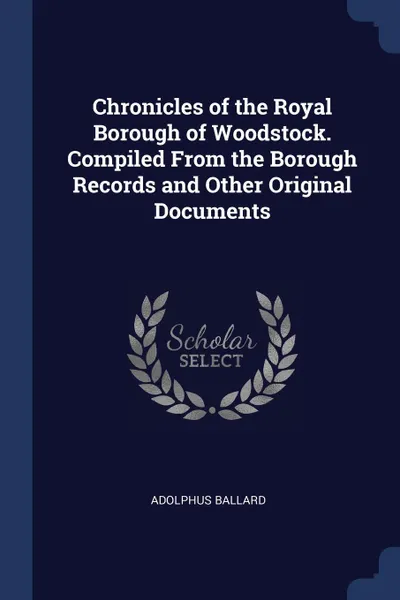 Chronicles of the Royal Borough of Woodstock. Compiled From the Borough Records and Other Original Documents

Scholar
SELECT

ADOLPHUS BALLARD